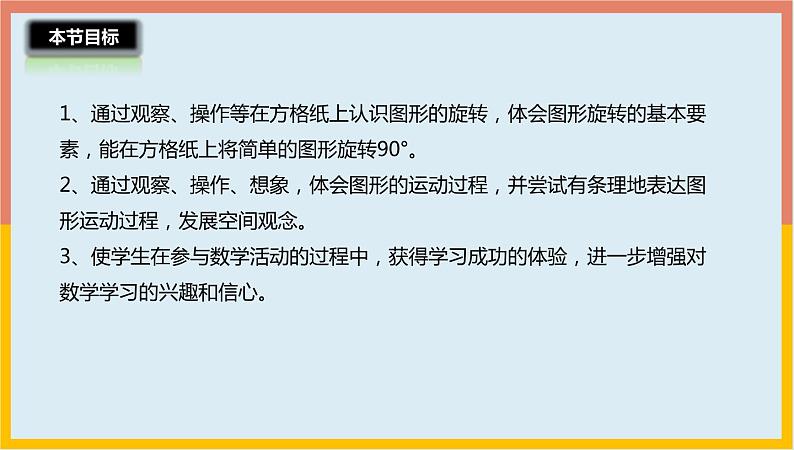 本节目标

1、通过观察、操作等在方格纸上认识图形的旋转，体会图形旋转的基本要素，能在方格纸上将简单的图形旋转90°。
2、通过观察、操作、想象，体会图形的运动过程，并尝试有条理地表达图形运动过程，发展空间观念。
3、使学生在参与数学活动的过程中，获得学习成功的体验，进一步增强对数学学习的兴趣和信心。